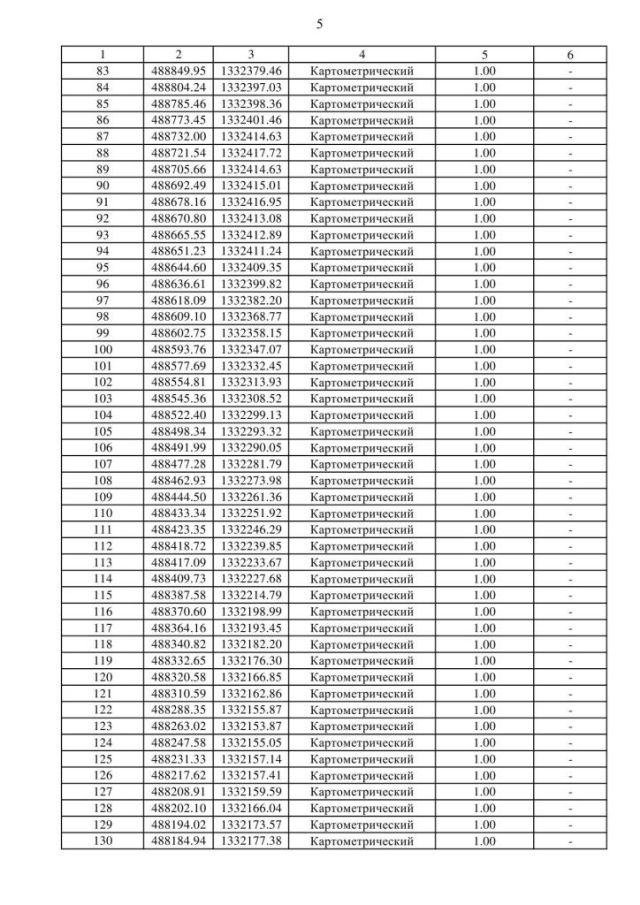 5

| 1 | 2 | 3 | 4 | 5 | 6 |
|---|---|---|---|---|---|
| 83 | 488849.95 | 1332379.46 | Картометрический | 1.00 | - |
| 84 | 488804.24 | 1332397.03 | Картометрический | 1.00 | - |
| 85 | 488785.46 | 1332398.36 | Картометрический | 1.00 | - |
| 86 | 488773.45 | 1332401.46 | Картометрический | 1.00 | - |
| 87 | 488732.00 | 1332414.63 | Картометрический | 1.00 | - |
| 88 | 488721.54 | 1332417.72 | Картометрический | 1.00 | - |
| 89 | 488705.66 | 1332414.63 | Картометрический | 1.00 | - |
| 90 | 488692.49 | 1332415.01 | Картометрический | 1.00 | - |
| 91 | 488678.16 | 1332416.95 | Картометрический | 1.00 | - |
| 92 | 488670.80 | 1332413.08 | Картометрический | 1.00 | - |
| 93 | 488665.55 | 1332412.89 | Картометрический | 1.00 | - |
| 94 | 488651.23 | 1332411.24 | Картометрический | 1.00 | - |
| 95 | 488644.60 | 1332409.35 | Картометрический | 1.00 | - |
| 96 | 488636.61 | 1332399.82 | Картометрический | 1.00 | - |
| 97 | 488618.09 | 1332382.20 | Картометрический | 1.00 | - |
| 98 | 488609.10 | 1332368.77 | Картометрический | 1.00 | - |
| 99 | 488602.75 | 1332358.15 | Картометрический | 1.00 | - |
| 100 | 488593.76 | 1332347.07 | Картометрический | 1.00 | - |
| 101 | 488577.69 | 1332332.45 | Картометрический | 1.00 | - |
| 102 | 488554.81 | 1332313.93 | Картометрический | 1.00 | - |
| 103 | 488545.36 | 1332308.52 | Картометрический | 1.00 | - |
| 104 | 488522.40 | 1332299.13 | Картометрический | 1.00 | - |
| 105 | 488498.34 | 1332293.32 | Картометрический | 1.00 | - |
| 106 | 488491.99 | 1332290.05 | Картометрический | 1.00 | - |
| 107 | 488477.28 | 1332281.79 | Картометрический | 1.00 | - |
| 108 | 488462.93 | 1332273.98 | Картометрический | 1.00 | - |
| 109 | 488444.50 | 1332261.36 | Картометрический | 1.00 | - |
| 110 | 488433.34 | 1332251.92 | Картометрический | 1.00 | - |
| 111 | 488423.35 | 1332246.29 | Картометрический | 1.00 | - |
| 112 | 488418.72 | 1332239.85 | Картометрический | 1.00 | - |
| 113 | 488417.09 | 1332233.67 | Картометрический | 1.00 | - |
| 114 | 488409.73 | 1332227.68 | Картометрический | 1.00 | - |
| 115 | 488387.58 | 1332214.79 | Картометрический | 1.00 | - |
| 116 | 488370.60 | 1332198.99 | Картометрический | 1.00 | - |
| 117 | 488364.16 | 1332193.45 | Картометрический | 1.00 | - |
| 118 | 488340.82 | 1332182.20 | Картометрический | 1.00 | - |
| 119 | 488332.65 | 1332176.30 | Картометрический | 1.00 | - |
| 120 | 488320.58 | 1332166.85 | Картометрический | 1.00 | - |
| 121 | 488310.59 | 1332162.86 | Картометрический | 1.00 | - |
| 122 | 488288.35 | 1332155.87 | Картометрический | 1.00 | - |
| 123 | 488263.02 | 1332153.87 | Картометрический | 1.00 | - |
| 124 | 488247.58 | 1332155.05 | Картометрический | 1.00 | - |
| 125 | 488231.33 | 1332157.14 | Картометрический | 1.00 | - |
| 126 | 488217.62 | 1332157.41 | Картометрический | 1.00 | - |
| 127 | 488208.91 | 1332159.59 | Картометрический | 1.00 | - |
| 128 | 488202.10 | 1332166.04 | Картометрический | 1.00 | - |
| 129 | 488194.02 | 1332173.57 | Картометрический | 1.00 | - |
| 130 | 488184.94 | 1332177.38 | Картометрический | 1.00 | - |